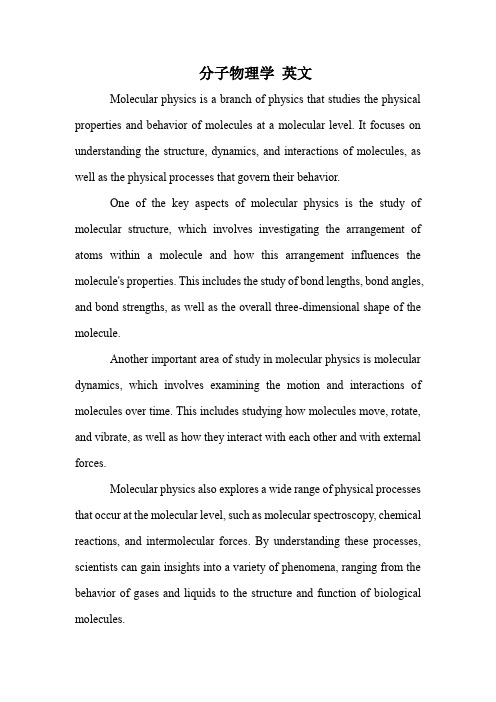 分子物理学 英文

Molecular physics is a branch of physics that studies the physical properties and behavior of molecules at a molecular level. It focuses on understanding the structure, dynamics, and interactions of molecules, as well as the physical processes that govern their behavior.

One of the key aspects of molecular physics is the study of molecular structure, which involves investigating the arrangement of atoms within a molecule and how this arrangement influences the molecule's properties. This includes the study of bond lengths, bond angles, and bond strengths, as well as the overall three-dimensional shape of the molecule.

Another important area of study in molecular physics is molecular dynamics, which involves examining the motion and interactions of molecules over time. This includes studying how molecules move, rotate, and vibrate, as well as how they interact with each other and with external forces.

Molecular physics also explores a wide range of physical processes that occur at the molecular level, such as molecular spectroscopy, chemical reactions, and intermolecular forces. By understanding these processes, scientists can gain insights into a variety of phenomena, ranging from the behavior of gases and liquids to the structure and function of biological molecules.